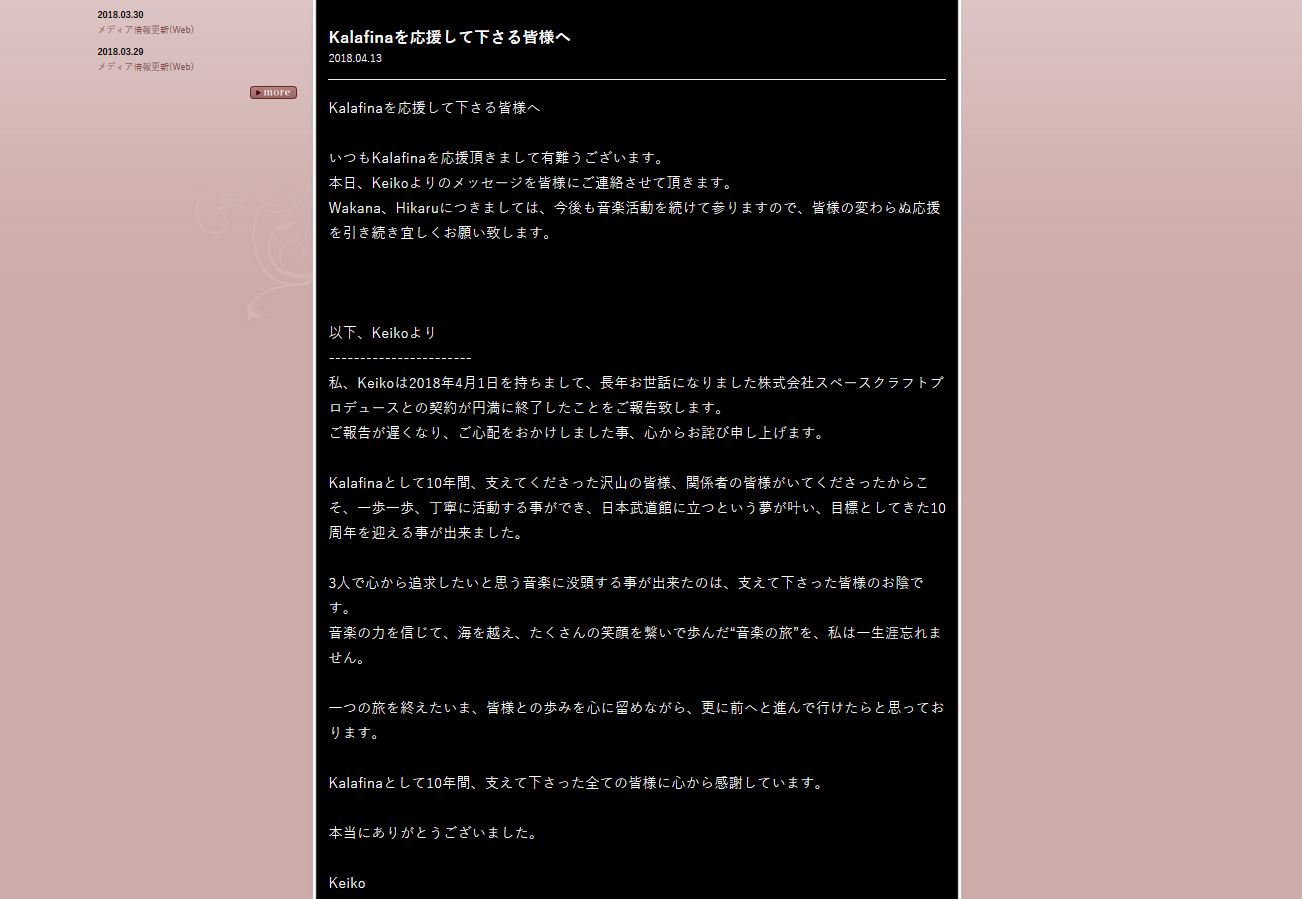 2018.03.30
メディア情報更新(Web)

2018.03.29
メディア情報更新(Web)

more

Kalafinaを応援して下さる皆様へ
2018.04.13

Kalafinaを応援して下さる皆様へ

いつもKalafinaを応援頂きまして有難うございます。
本日、Keikoよりのメッセージを皆様にご連絡させて頂きます。
Wakana、Hikaruにつきましては、今後も音楽活動を続けて参りますので、皆様の変わらぬ応援を引き続き宜しくお願い致します。

以下、Keikoより
-----------------------
私、Keikoは2018年4月1日を持ちまして、長年お世話になりました株式会社スペースクラフトプロデュースとの契約が円満に終了したことをご報告致します。
ご報告が遅くなり、ご心配をおかけしました事、心からお詫び申し上げます。

Kalafinaとして10年間、支えてくださった沢山の皆様、関係者の皆様がいてくださったからこそ、一歩一歩、丁寧に活動する事ができ、日本武道館に立つという夢が叶い、目標としてきた10周年を迎える事が出来ました。

3人で心から追求したいと思う音楽に没頭する事が出来たのは、支えて下さった皆様のお陰です。
音楽の力を信じて、海を越え、たくさんの笑顔を繋いで歩んだ“音楽の旅”を、私は一生涯忘れません。

一つの旅を終えたいま、皆様との歩みを心に留めながら、更に前へと進んで行けたらと思っております。

Kalafinaとして10年間、支えて下さった全ての皆様に心から感謝しています。

本当にありがとうございました。

Keiko